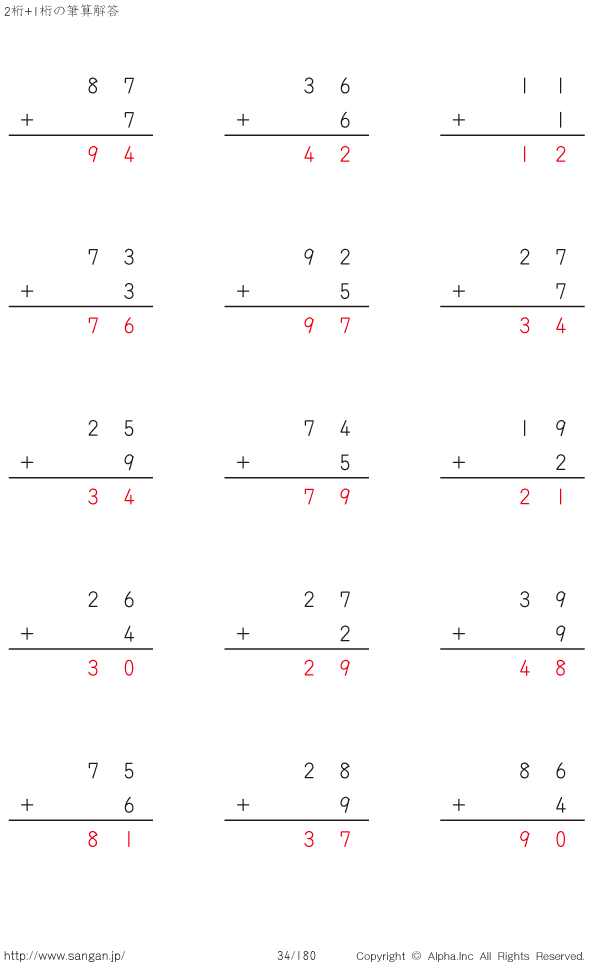 2桁+1桁の筆算解答

87
+ 7
94

36
+ 6
42

11
+ 1
12

73
+ 3
76

92
+ 5
97

27
+ 7
34

25
+ 9
34

74
+ 5
79

19
+ 2
21

26
+ 4
30

27
+ 2
29

39
+ 9
48

75
+ 6
81

28
+ 9
37

86
+ 4
90

http://www.sangan.jp/ 34/180 Copyright © Alpha.Inc All Rights Reserved.